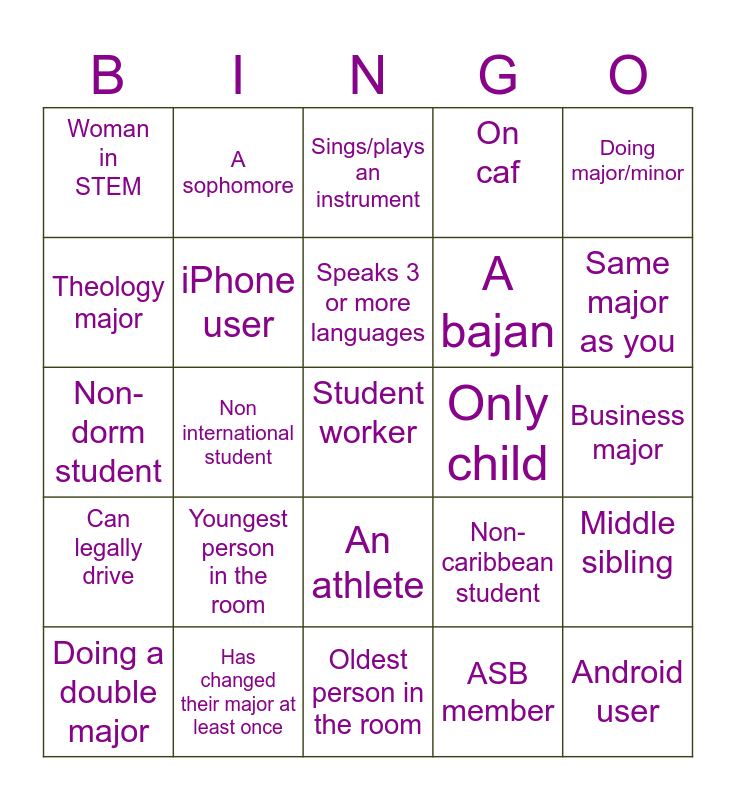 | B | I | N | G | O |
|---|---|---|---|---|
| Woman in STEM | A sophomore | Sings/plays an instrument | On caf | Doing major/minor |
| Theology major | iPhone user | Speaks 3 or more languages | A bajan | Same major as you |
| Non-dorm student | Non international student | Student worker | Only child | Business major |
| Can legally drive | Youngest person in the room | An athlete | Non-caribbean student | Middle sibling |
| Doing a double major | Has changed their major at least once | Oldest person in the room | ASB member | Android user |